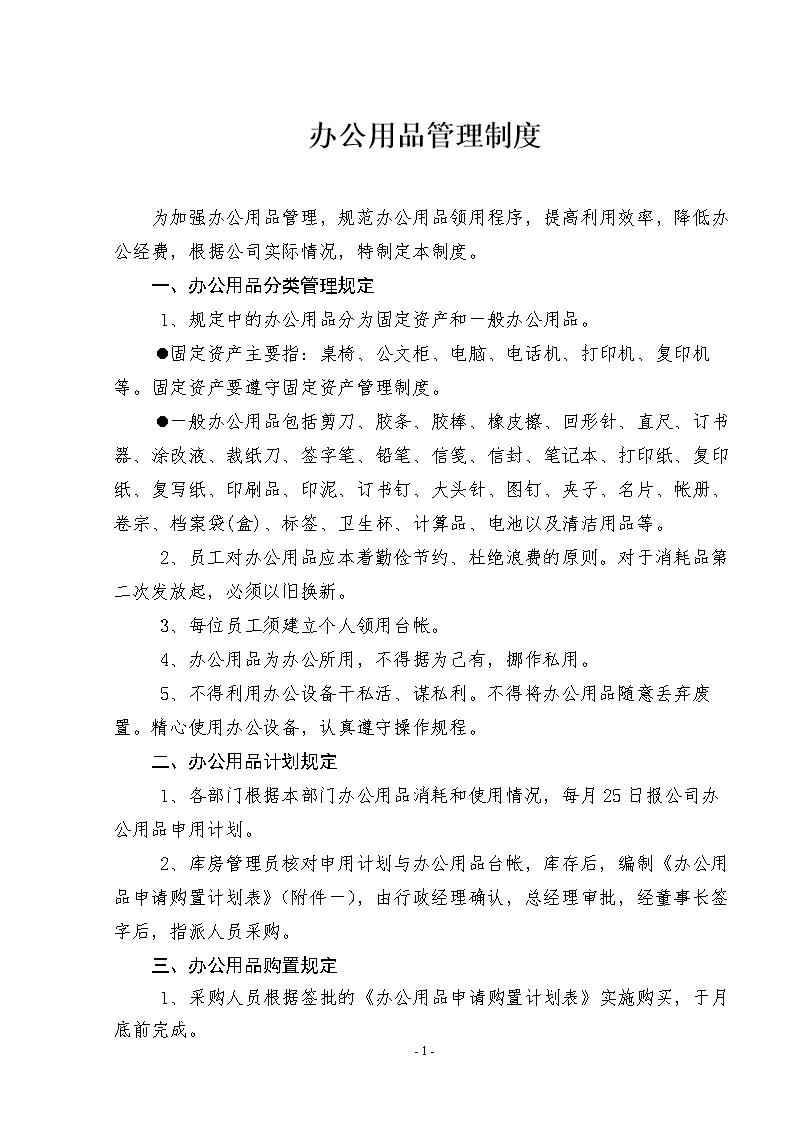 办公用品管理制度

为加强办公用品管理，规范办公用品领用程序，提高利用效率，降低办公经费，根据公司实际情况，特制定本制度。

一、办公用品分类管理规定

1、规定中的办公用品分为固定资产和一般办公用品。

●固定资产主要指：桌椅、公文柜、电脑、电话机、打印机、复印机等。固定资产要遵守固定资产管理制度。

●一般办公用品包括剪刀、胶条、胶棒、橡皮擦、回形针、直尺、订书器、涂改液、裁纸刀、签字笔、铅笔、信笺、信封、笔记本、打印纸、复印纸、复写纸、印刷品、印泥、订书钉、大头针、图钉、夹子、名片、帐册、卷宗、档案袋(盒)、标签、卫生杯、计算品、电池以及清洁用品等。

2、员工对办公用品应本着勤俭节约、杜绝浪费的原则。对于消耗品第二次发放起，必须以旧换新。

3、每位员工须建立个人领用台帐。

4、办公用品为办公所用，不得据为己有，挪作私用。

5、不得利用办公设备干私活、谋私利。不得将办公用品随意丢弃废置。精心使用办公设备，认真遵守操作规程。

二、办公用品计划规定

1、各部门根据本部门办公用品消耗和使用情况，每月25日报公司办公用品申用计划。

2、库房管理员核对申用计划与办公用品台帐，库存后，编制《办公用品申请购置计划表》(附件一)，由行政经理确认，总经理审批，经董事长签字后，指派人员采购。

三、办公用品购置规定

1、采购人员根据签批的《办公用品申请购置计划表》实施购买，于月底前完成。

- 1 -